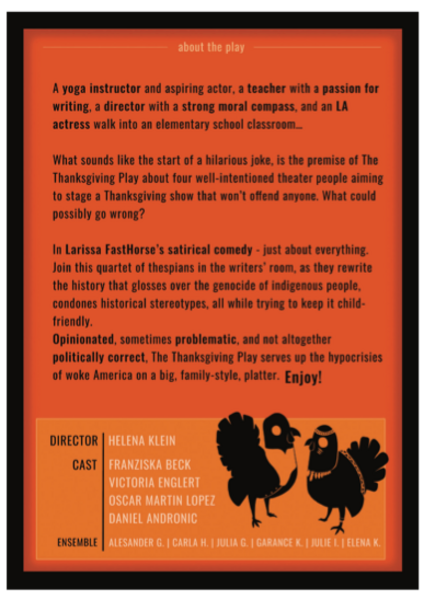 about the play

A yoga instructor and aspiring actor, a teacher with a passion for writing, a director with a strong moral compass, and an LA actress walk into an elementary school classroom...

What sounds like the start of a hilarious joke, is the premise of The Thanksgiving Play about four well-intentioned theater people aiming to stage a Thanksgiving show that won't offend anyone. What could possibly go wrong?

In Larissa FastHorse's satirical comedy - just about everything. Join this quartet of thespians in the writers' room, as they rewrite the history that glosses over the genocide of indigenous people, condones historical stereotypes, all while trying to keep it child-friendly.
Opinionated, sometimes problematic, and not altogether politically correct, The Thanksgiving Play serves up the hypocrisies of woke America on a big, family-style, platter. Enjoy!

DIRECTOR HELENA KLEIN
CAST FRANZISKA BECK
VICTORIA ENGLERT
OSCAR MARTIN LOPEZ
DANIEL ANDRONIC
ENSEMBLE ALESANDER G. | CARLA H. | JULIA G. | GARANCE K. | JULIE I. | ELENA K.